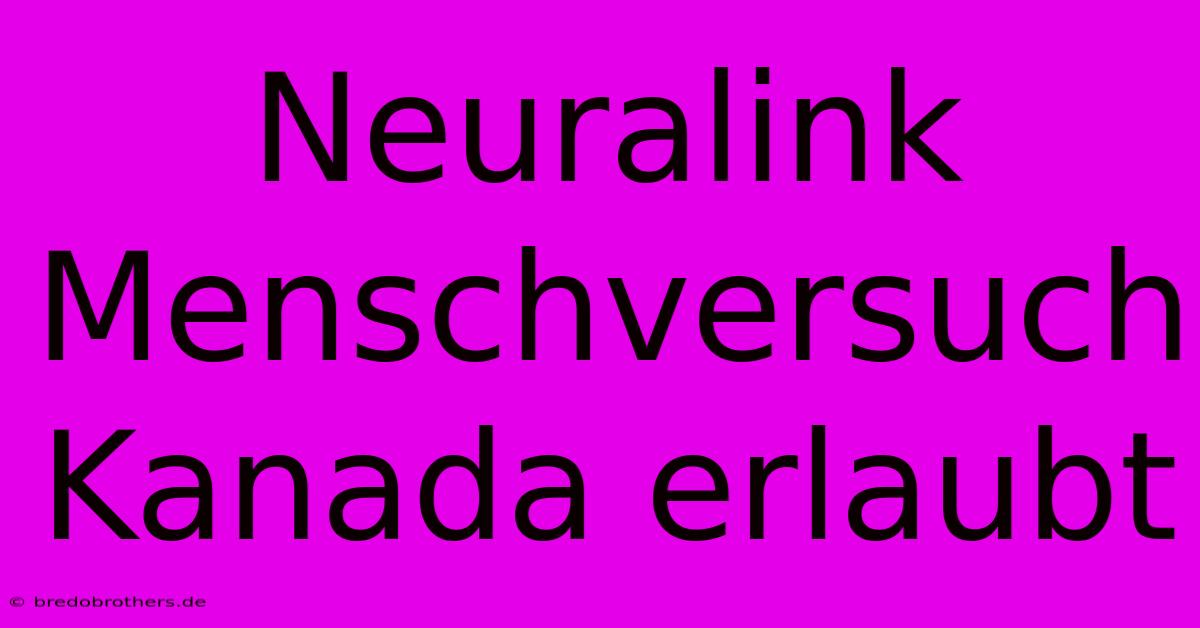 Neuralink Menschversuch Kanada erlaubt

© bredobrothers.de